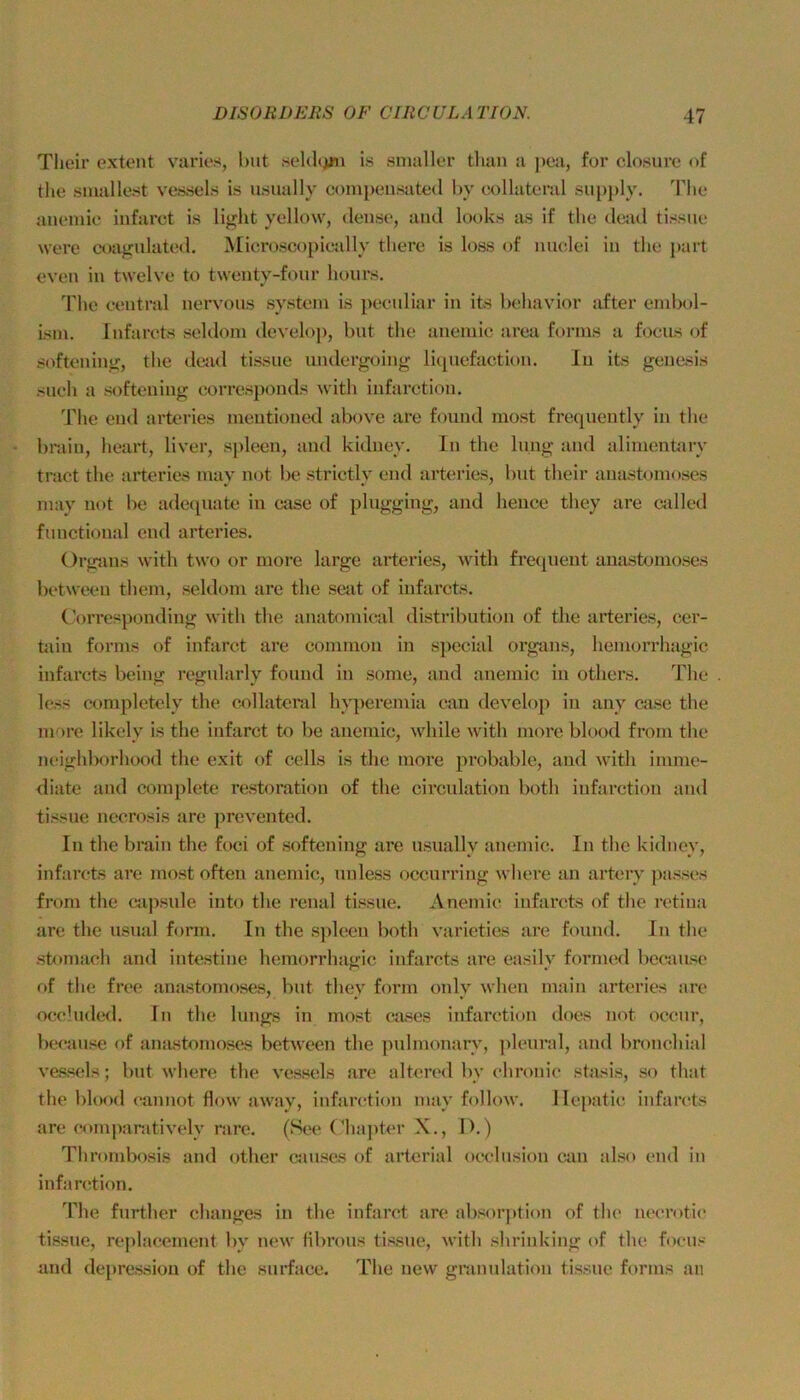 DISORDERS OF CIRCULATION. 47

Their extent varies, but seldom is smaller than a pea, for closure of the smallest vessels is usually compensated by collateral supply. The anemic infarct is light yellow, dense, and looks as if the dead tissue were coagulated. Microscopically there is loss of nuclei in the part even in twelve to twenty-four hours.

The central nervous system is peculiar in its behavior after embolism. Infarcts seldom develop, but the anemic area forms a focus of softening, the dead tissue undergoing liquefaction. In its genesis such a softening corresponds with infarction.

The end arteries mentioned above are found most frequently in the brain, heart, liver, spleen, and kidney. In the lung and alimentary tract the arteries may not be strictly end arteries, but their anastomoses may not be adequate in case of plugging, and hence they are called functional end arteries.

Organs with two or more large arteries, with frequent anastomoses between them, seldom are the seat of infarcts.

Corresponding with the anatomical distribution of the arteries, certain forms of infarct are common in special organs, hemorrhagic infarcts being regularly found in some, and anemic in others. The less completely the collateral hyperemia can develop in any case the more likely is the infarct to be anemic, while with more blood from the neighborhood the exit of cells is the more probable, and with immediate and complete restoration of the circulation both infarction and tissue necrosis are prevented.

In the brain the foci of softening are usually anemic. In the kidney, infarcts are most often anemic, unless occurring where an artery passes from the capsule into the renal tissue. Anemic infarcts of the retina are the usual form. In the spleen both varieties are found. In the stomach and intestine hemorrhagic infarcts are easily formed because of the free anastomoses, but they form only when main arteries are occluded. In the lungs in most cases infarction does not occur, because of anastomoses between the pulmonary, pleural, and bronchial vessels; but where the vessels are altered by chronic stasis, so that the blood cannot flow away, infarction may follow. Hepatic infarcts are comparatively rare. (See Chapter X., D.)

Thrombosis and other causes of arterial occlusion can also end in infarction.

The further changes in the infarct are absorption of the necrotic tissue, replacement by new fibrous tissue, with shrinking of the focus and depression of the surface. The new granulation tissue forms an